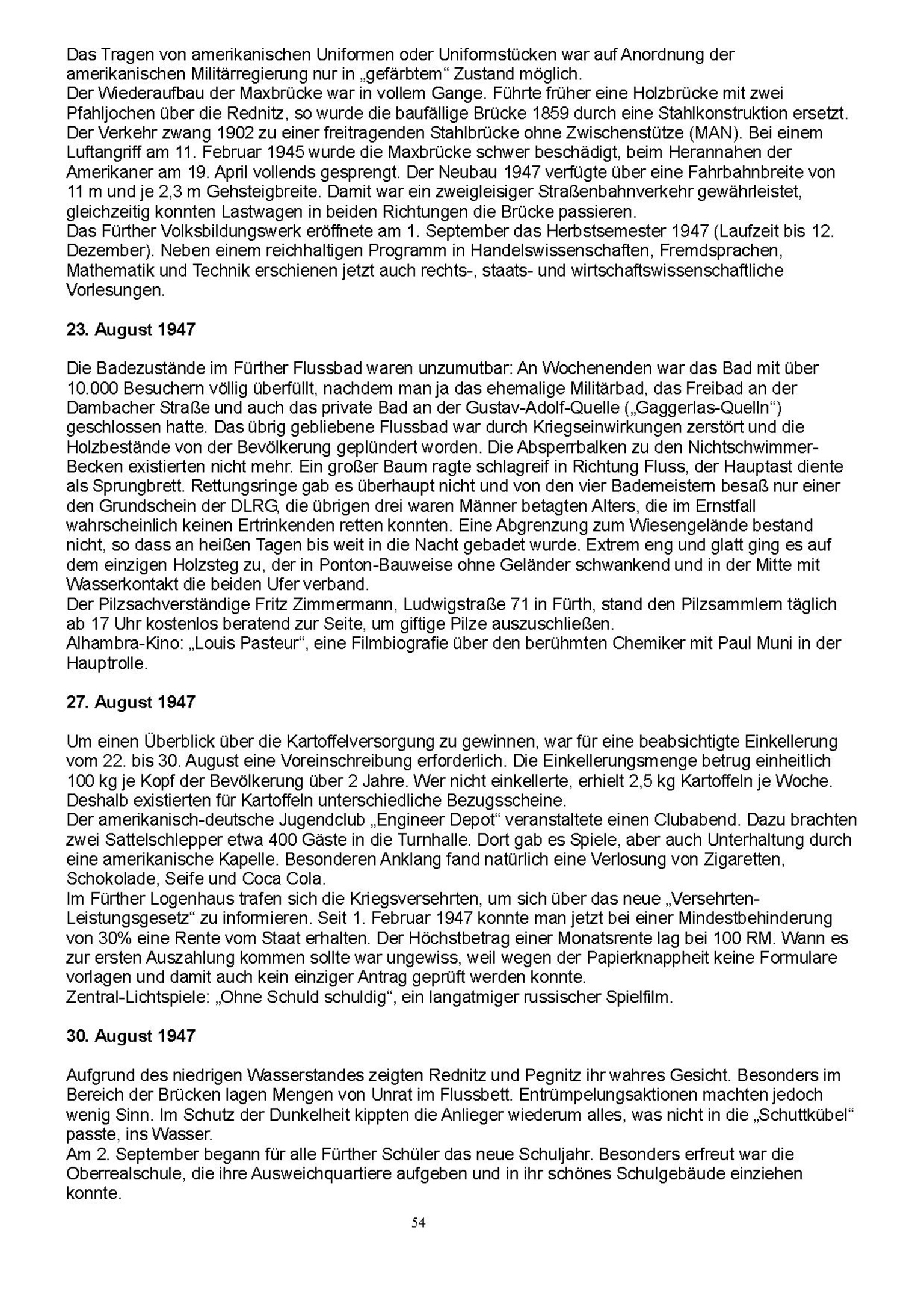 Das Tragen von amerikanischen Uniformen oder Uniformstücken war auf Anordnung der amerikanischen Militärregierung nur in „gefärbtem“ Zustand möglich.
Der Wiederaufbau der Maxbrücke war in vollem Gange. Führte früher eine Holzbrücke mit zwei Pfahljochen über die Rednitz, so wurde die baufällige Brücke 1859 durch eine Stahlkonstruktion ersetzt. Der Verkehr zwang 1902 zu einer freitragenden Stahlbrücke ohne Zwischenstütze (MAN). Bei einem Luftangriff am 11. Februar 1945 wurde die Maxbrücke schwer beschädigt, beim Herannahen der Amerikaner am 19. April vollends gesprengt. Der Neubau 1947 verfügte über eine Fahrbahnbreite von 11 m und je 2,3 m Gehsteigbreite. Damit war ein zweigleisiger Straßenbahnverkehr gewährleistet, gleichzeitig konnten Lastwagen in beiden Richtungen die Brücke passieren.
Das Fürther Volksbildungswerk eröffnete am 1. September das Herbstsemester 1947 (Laufzeit bis 12. Dezember). Neben einem reichhaltigen Programm in Handelswissenschaften, Fremdsprachen, Mathematik und Technik erschienen jetzt auch rechts-, staats- und wirtschaftswissenschaftliche Vorlesungen.

23. August 1947

Die Badezustände im Fürther Flussbad waren unzumutbar: An Wochenenden war das Bad mit über 10.000 Besuchern völlig überfüllt, nachdem man ja das ehemalige Militärbad, das Freibad an der Dambacher Straße und auch das private Bad an der Gustav-Adolf-Quelle („Gaggerlas-Quelln“) geschlossen hatte. Das übrig gebliebene Flussbad war durch Kriegseinwirkungen zerstört und die Holzbestände von der Bevölkerung geplündert worden. Die Absperrbalken zu den Nichtschwimmer-Becken existierten nicht mehr. Ein großer Baum ragte schlagreif in Richtung Fluss, der Hauptast diente als Sprungbrett. Rettungsringe gab es überhaupt nicht und von den vier Bademeistern besaß nur einer den Grundschein der DLRG, die übrigen drei waren Männer betagten Alters, die im Ernstfall wahrscheinlich keinen Ertrinkenden retten konnten. Eine Abgrenzung zum Wiesengelände bestand nicht, so dass an heißen Tagen bis weit in die Nacht gebadet wurde. Extrem eng und glatt ging es auf dem einzigen Holzsteg zu, der in Ponton-Bauweise ohne Geländer schwankend und in der Mitte mit Wasserkontakt die beiden Ufer verband.
Der Pilzsachverständige Fritz Zimmermann, Ludwigstraße 71 in Fürth, stand den Pilzsammlern täglich ab 17 Uhr kostenlos beratend zur Seite, um giftige Pilze auszuschließen.
Alhambra-Kino: „Louis Pasteur“, eine Filmbiografie über den berühmten Chemiker mit Paul Muni in der Hauptrolle.

27. August 1947

Um einen Überblick über die Kartoffelversorgung zu gewinnen, war für eine beabsichtigte Einkellerung vom 22. bis 30. August eine Voreinschreibung erforderlich. Die Einkellerungsmenge betrug einheitlich 100 kg je Kopf der Bevölkerung über 2 Jahre. Wer nicht einkellerte, erhielt 2,5 kg Kartoffeln je Woche. Deshalb existierten für Kartoffeln unterschiedliche Bezugsscheine.
Der amerikanisch-deutsche Jugendclub „Engineer Depot“ veranstaltete einen Clubabend. Dazu brachten zwei Sattelschlepper etwa 400 Gäste in die Turnhalle. Dort gab es Spiele, aber auch Unterhaltung durch eine amerikanische Kapelle. Besonderen Anklang fand natürlich eine Verlosung von Zigaretten, Schokolade, Seife und Coca Cola.
Im Fürther Logenhaus trafen sich die Kriegsversehrten, um sich über das neue „Versehrten-Leistungsgesetz“ zu informieren. Seit 1. Februar 1947 konnte man jetzt bei einer Mindestbehinderung von 30% eine Rente vom Staat erhalten. Der Höchstbetrag einer Monatsrente lag bei 100 RM. Wann es zur ersten Auszahlung kommen sollte war ungewiss, weil wegen der Papierknappheit keine Formulare vorlagen und damit auch kein einziger Antrag geprüft werden konnte.
Zentral-Lichtspiele: „Ohne Schuld schuldig“, ein langatmiger russischer Spielfilm.

30. August 1947

Aufgrund des niedrigen Wasserstandes zeigten Rednitz und Pegnitz ihr wahres Gesicht. Besonders im Bereich der Brücken lagen Mengen von Unrat im Flussbett. Entrümpelungsaktionen machten jedoch wenig Sinn. Im Schutz der Dunkelheit kippten die Anlieger wiederum alles, was nicht in die „Schuttkübel“ passte, ins Wasser.
Am 2. September begann für alle Fürther Schüler das neue Schuljahr. Besonders erfreut war die Oberrealschule, die ihre Ausweichquartiere aufgeben und in ihr schönes Schulgebäude einziehen konnte.

54